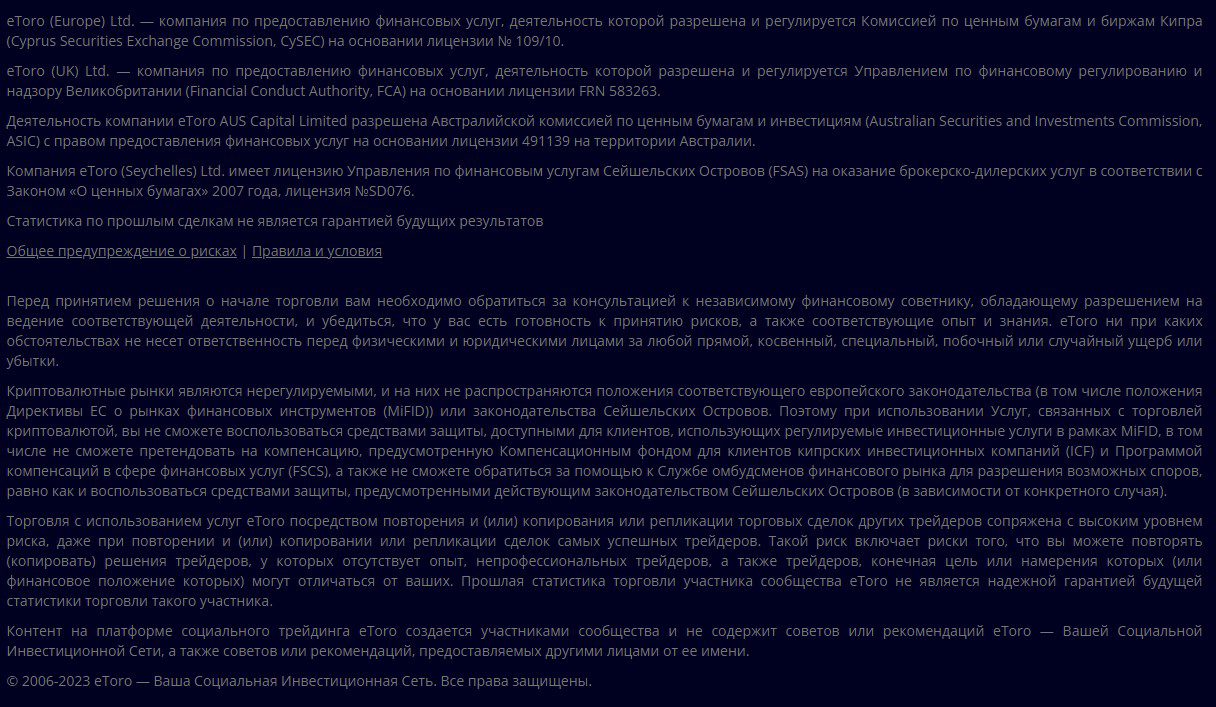 eToro (Europe) Ltd. — компания по предоставлению финансовых услуг, деятельность которой разрешена и регулируется Комиссией по ценным бумагам и биржам Кипра (Cyprus Securities Exchange Commission, CySEC) на основании лицензии № 109/10.

eToro (UK) Ltd. — компания по предоставлению финансовых услуг, деятельность которой разрешена и регулируется Управлением по финансовому регулированию и надзору Великобритании (Financial Conduct Authority, FCA) на основании лицензии FRN 583263.

Деятельность компании eToro AUS Capital Limited разрешена Австралийской комиссией по ценным бумагам и инвестициям (Australian Securities and Investments Commission, ASIC) с правом предоставления финансовых услуг на основании лицензии 491139 на территории Австралии.

Компания eToro (Seychelles) Ltd. имеет лицензию Управления по финансовым услугам Сейшельских Островов (FSAS) на оказание брокерско-дилерских услуг в соответствии с Законом «О ценных бумагах» 2007 года, лицензия №SD076.

Статистика по прошлым сделкам не является гарантией будущих результатов

Общее предупреждение о рисках | Правила и условия

Перед принятием решения о начале торговли вам необходимо обратиться за консультацией к независимому финансовому советнику, обладающему разрешением на ведение соответствующей деятельности, и убедиться, что у вас есть готовность к принятию рисков, а также соответствующие опыт и знания. eToro ни при каких обстоятельствах не несет ответственность перед физическими и юридическими лицами за любой прямой, косвенный, специальный, побочный или случайный ущерб или убытки.

Криптовалютные рынки являются нерегулируемыми, и на них не распространяются положения соответствующего европейского законодательства (в том числе положения Директивы ЕС о рынках финансовых инструментов (MiFID)) или законодательства Сейшельских Островов. Поэтому при использовании Услуг, связанных с торговлей криптовалютой, вы не сможете воспользоваться средствами защиты, доступными для клиентов, использующих регулируемые инвестиционные услуги в рамках MiFID, в том числе не сможете претендовать на компенсацию, предусмотренную Компенсационным фондом для клиентов кипрских инвестиционных компаний (ICF) и Программой компенсаций в сфере финансовых услуг (FSCS), а также не сможете обратиться за помощью к Службе омбудсменов финансового рынка для разрешения возможных споров, равно как и воспользоваться средствами защиты, предусмотренными действующим законодательством Сейшельских Островов (в зависимости от конкретного случая).

Торговля с использованием услуг eToro посредством повторения и (или) копирования или репликации торговых сделок других трейдеров сопряжена с высоким уровнем риска, даже при повторении и (или) копировании или репликации сделок самых успешных трейдеров. Такой риск включает риски того, что вы можете повторять (копировать) решения трейдеров, у которых отсутствует опыт, непрофессиональных трейдеров, а также трейдеров, конечная цель или намерения которых (или финансовое положение которых) могут отличаться от ваших. Прошлая статистика торговли участника сообщества eToro не является надежной гарантией будущей статистики торговли такого участника.

Контент на платформе социального трейдинга eToro создается участниками сообщества и не содержит советов или рекомендаций eToro — Вашей Социальной Инвестиционной Сети, а также советов или рекомендаций, предоставляемых другими лицами от ее имени.

© 2006-2023 eToro — Ваша Социальная Инвестиционная Сеть. Все права защищены.